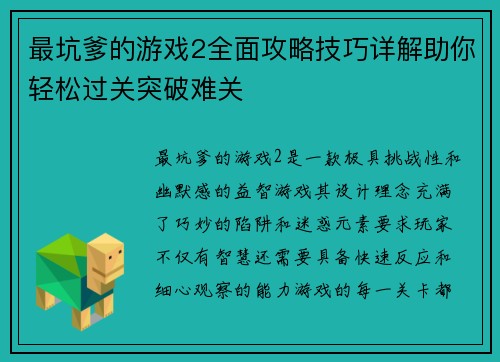 最坑爹的游戏2全面攻略技巧详解助你轻松过关突破难关

最坑爹的游戏2是一款极具挑战性和幽默感的益智游戏其设计理念充满了巧妙的陷阱和迷惑元素要求玩家不仅有智慧还需要具备快速反应和细心观察的能力游戏的每一关卡都